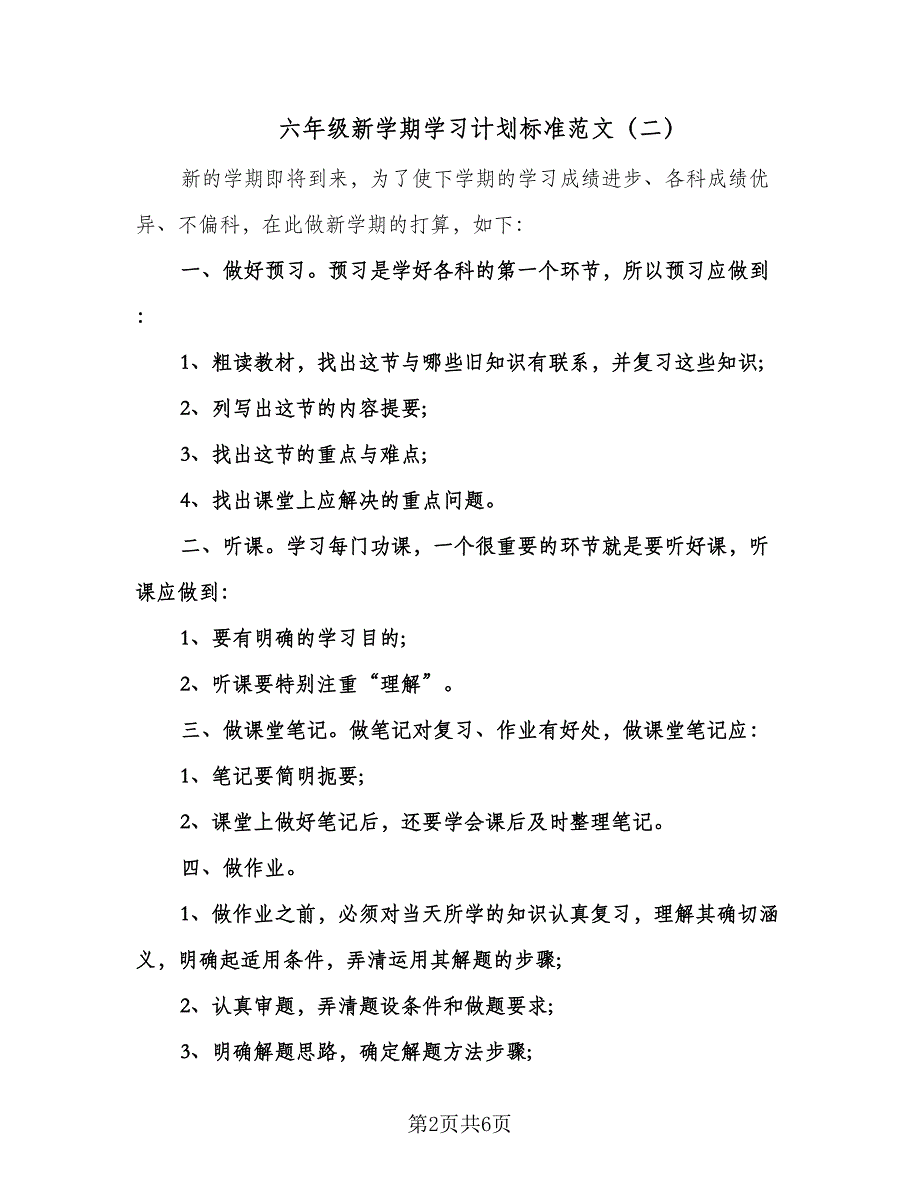 六年级新学期学习计划标准范文（二）

新的学期即将到来，为了使下学期的学习成绩进步、各科成绩优异、不偏科，在此做新学期的打算，如下：

一、做好预习。预习是学好各科的第一个环节，所以预习应做到：

1、粗读教材，找出这节与哪些旧知识有联系，并复习这些知识；

2、列写出这节的内容提要；

3、找出这节的重点与难点；

4、找出课堂上应解决的重点问题。

二、听课。学习每门功课，一个很重要的环节就是要听好课，听课应做到：

1、要有明确的学习目的；

2、听课要特别注重“理解”。

三、做课堂笔记。做笔记对复习、作业有好处，做课堂笔记应：

1、笔记要简明扼要；

2、课堂上做好笔记后，还要学会课后及时整理笔记。

四、做作业。

1、做作业之前，必须对当天所学的知识认真复习，理解其确切涵义，明确起适用条件，弄清运用其解题的步骤；

2、认真审题，弄清题设条件和做题要求；

3、明确解题思路，确定解题方法步骤；

第2页共6页